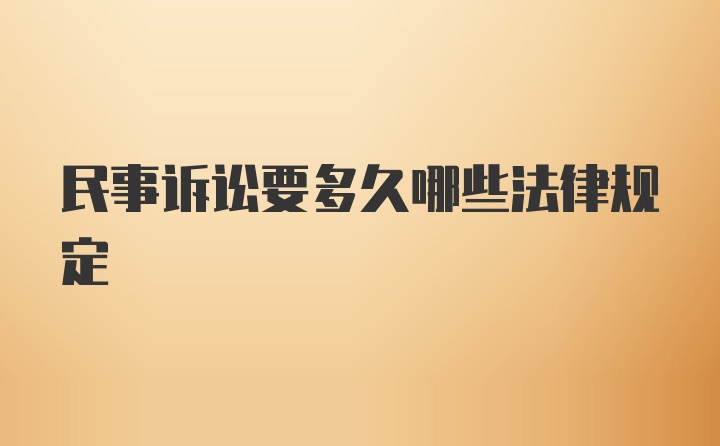 民事诉讼要多久哪些法律规定